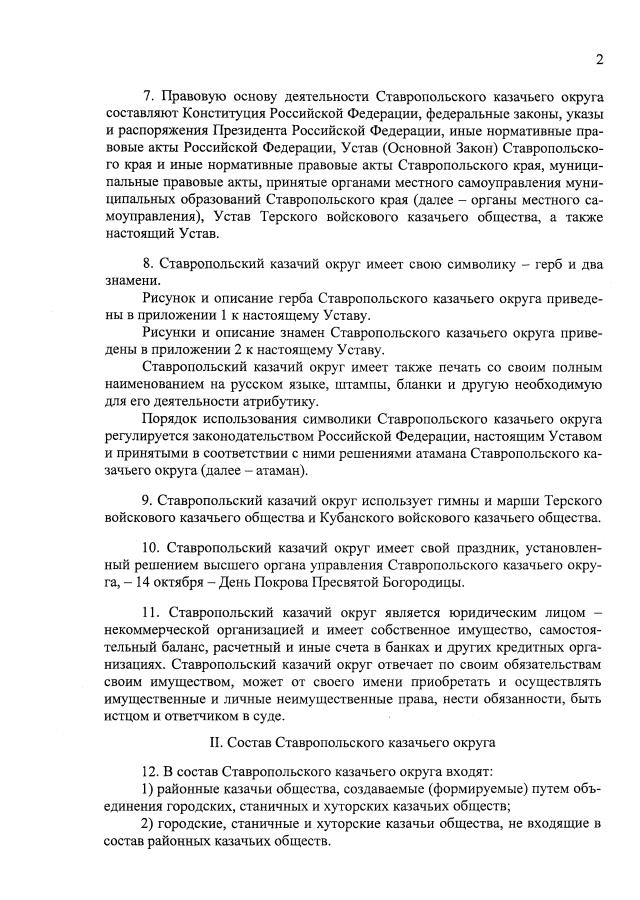 2

7. Правовую основу деятельности Ставропольского казачьего округа составляют Конституция Российской Федерации, федеральные законы, указы и распоряжения Президента Российской Федерации, иные нормативные правовые акты Российской Федерации, Устав (Основной Закон) Ставропольского края и иные нормативные правовые акты Ставропольского края, муниципальные правовые акты, принятые органами местного самоуправления муниципальных образований Ставропольского края (далее – органы местного самоуправления), Устав Терского войскового казачьего общества, а также настоящий Устав.

8. Ставропольский казачий округ имеет свою символику – герб и два знамени.

Рисунок и описание герба Ставропольского казачьего округа приведены в приложении 1 к настоящему Уставу.

Рисунки и описание знамен Ставропольского казачьего округа приведены в приложении 2 к настоящему Уставу.

Ставропольский казачий округ имеет также печать со своим полным наименованием на русском языке, штампы, бланки и другую необходимую для его деятельности атрибутику.

Порядок использования символики Ставропольского казачьего округа регулируется законодательством Российской Федерации, настоящим Уставом и принятыми в соответствии с ними решениями атамана Ставропольского казачьего округа (далее – атаман).

9. Ставропольский казачий округ использует гимны и марши Терского войскового казачьего общества и Кубанского войскового казачьего общества.

10. Ставропольский казачий округ имеет свой праздник, установленный решением высшего органа управления Ставропольского казачьего округа, – 14 октября – День Покрова Пресвятой Богородицы.

11. Ставропольский казачий округ является юридическим лицом – некоммерческой организацией и имеет собственное имущество, самостоятельный баланс, расчетный и иные счета в банках и других кредитных организациях. Ставропольский казачий округ отвечает по своим обязательствам своим имуществом, может от своего имени приобретать и осуществлять имущественные и личные неимущественные права, нести обязанности, быть истцом и ответчиком в суде.

II. Состав Ставропольского казачьего округа

12. В состав Ставропольского казачьего округа входят:

1) районные казачьи общества, создаваемые (формируемые) путем объединения городских, станичных и хуторских казачьих обществ;

2) городские, станичные и хуторские казачьи общества, не входящие в состав районных казачьих обществ.